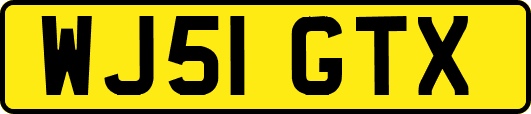 WJ51 GTX